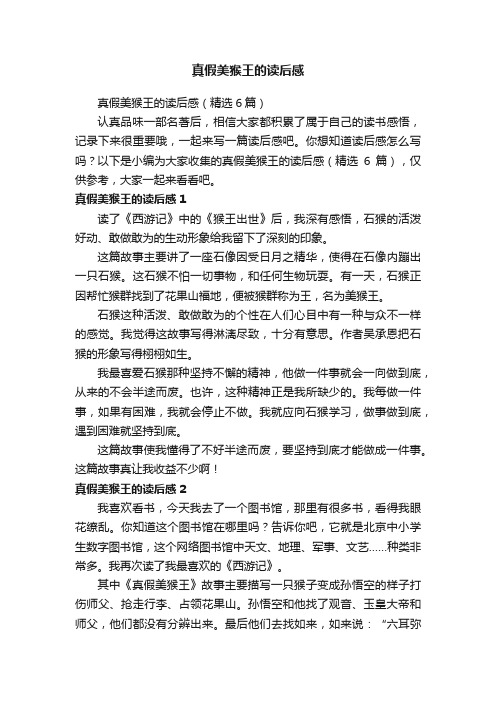 真假美猴王的读后感

真假美猴王的读后感（精选6篇）

认真品味一部名著后，相信大家都积累了属于自己的读书感悟，记录下来很重要哦，一起来写一篇读后感吧。你想知道读后感怎么写吗？以下是小编为大家收集的真假美猴王的读后感（精选 6 篇），仅供参考，大家一起来看看吧。

真假美猴王的读后感 1

读了《西游记》中的《猴王出世》后，我深有感悟，石猴的活泼好动、敢做敢为的生动形象给我留下了深刻的印象。

这篇故事主要讲了一座石像因受日月之精华，使得在石像内蹦出一只石猴。这石猴不怕一切事物，和任何生物玩耍。有一天，石猴正因帮忙猴群找到了花果山福地，便被猴群称为王，名为美猴王。

石猴这种活泼、敢做敢为的个性在人们心目中有一种与众不一样的感觉。我觉得这故事写得淋漓尽致，十分有意思。作者吴承恩把石猴的形象写得栩栩如生。

我最喜爱石猴那种坚持不懈的精神，他做一件事就会一向做到底，从来的不会半途而废。也许，这种精神正是我所缺少的。我每做一件事，如果有困难，我就会停止不做。我就应向石猴学习，做事做到底，遇到困难就坚持到底。

这篇故事使我懂得了不好半途而废，要坚持到底才能做成一件事。这篇故事真让我收益不少啊！

真假美猴王的读后感 2

我喜欢看书，今天我去了一个图书馆，那里有很多书，看得我眼花缭乱。你知道这个图书馆在哪里吗？告诉你吧，它就是北京中小学生数字图书馆，这个网络图书馆中天文、地理、军事、文艺……种类非常多。我再次读了我最喜欢的《西游记》。

其中《真假美猴王》故事主要描写一只猴子变成孙悟空的样子打伤师父、抢走行李、占领花果山。孙悟空和他找了观音、玉皇大帝和师父，他们都没有分辨出来。最后他们去找如来，如来说：“六耳弥